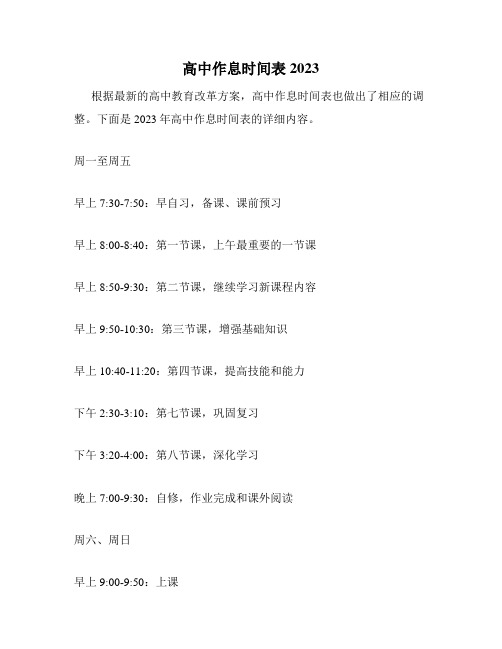 高中作息时间表 2023

根据最新的高中教育改革方案，高中作息时间表也做出了相应的调整。下面是 2023 年高中作息时间表的详细内容。

周一至周五

早上 7:30-7:50：早自习，备课、课前预习

早上 8:00-8:40：第一节课，上午最重要的一节课

早上 8:50-9:30：第二节课，继续学习新课程内容

早上 9:50-10:30：第三节课，增强基础知识

早上 10:40-11:20：第四节课，提高技能和能力

下午 2:30-3:10：第七节课，巩固复习

下午 3:20-4:00：第八节课，深化学习

晚上 7:00-9:30：自修，作业完成和课外阅读

周六、周日

早上 9:00-9:50：上课